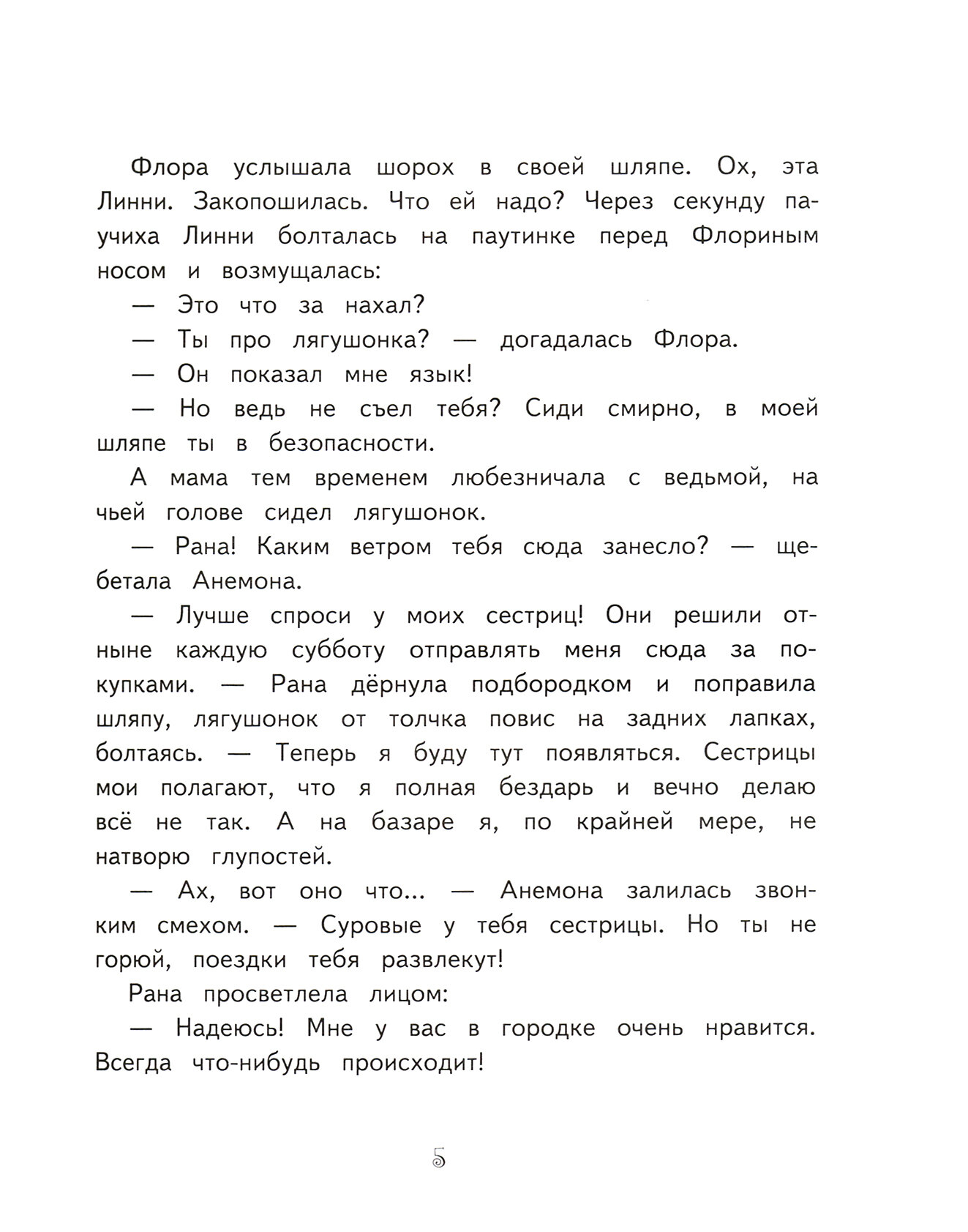 Флора услышала шорох в своей шляпе. Ох, эта Линни. Закопошилась. Что ей надо? Через секунду паучиха Линни болталась на паутинке перед Флориным носом и возмущалась:

— Это что за нахал?

— Ты про лягушонка? — догадалась Флора.

— Он показал мне язык!

— Но ведь не съел тебя? Сиди смирно, в моей шляпе ты в безопасности.

А мама тем временем любезничала с ведьмой, на чьей голове сидел лягушонок.

— Рана! Каким ветром тебя сюда занесло? — щебетала Анемона.

— Лучше спроси у моих сестриц! Они решили отныне каждую субботу отправлять меня сюда за покупками. — Рана дёрнула подбородком и поправила шляпу, лягушонок от толчка повис на задних лапках, болтаясь. — Теперь я буду тут появляться. Сестрицы мои полагают, что я полная бездарь и вечно делаю всё не так. А на базаре я, по крайней мере, не натворю глупостей.

— Ах, вот оно что... — Анемона залилась звонким смехом. — Суровые у тебя сестрицы. Но ты не горюй, поездки тебя развлекут!

Рана просветлела лицом:

— Надеюсь! Мне у вас в городке очень нравится. Всегда что-нибудь происходит!

5